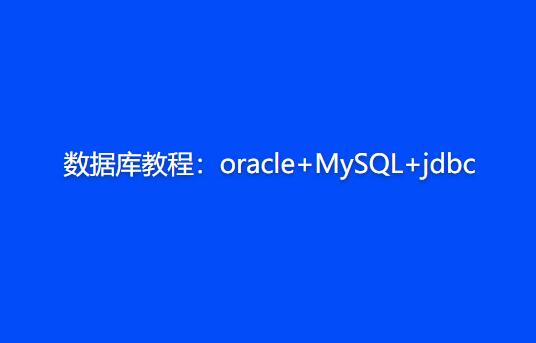 数据库教程：oracle+MySQL+jdbc